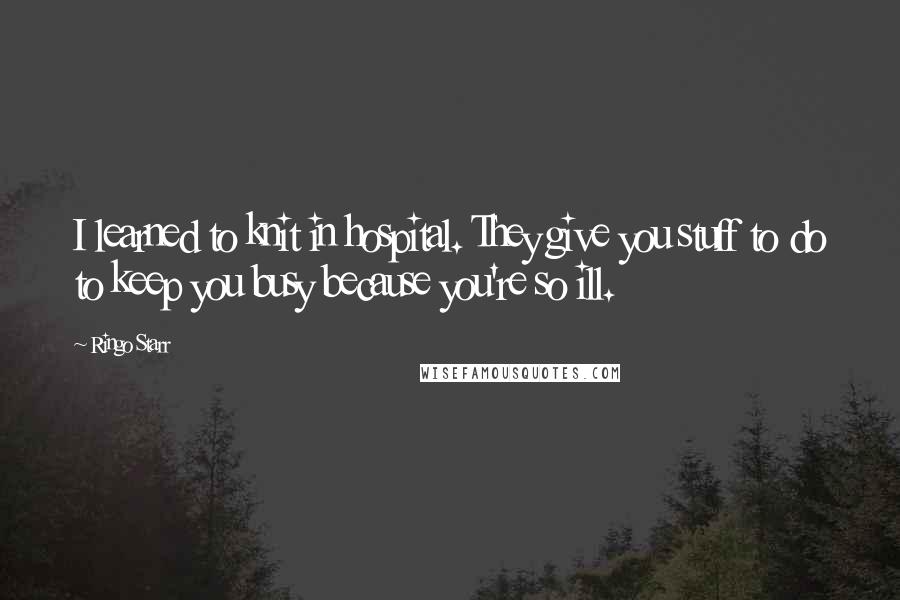 I learned to knit in hospital. They give you stuff to do to keep you busy because you're so ill.

~ Ringo Starr

WISEFAMOUSQUOTES.COM